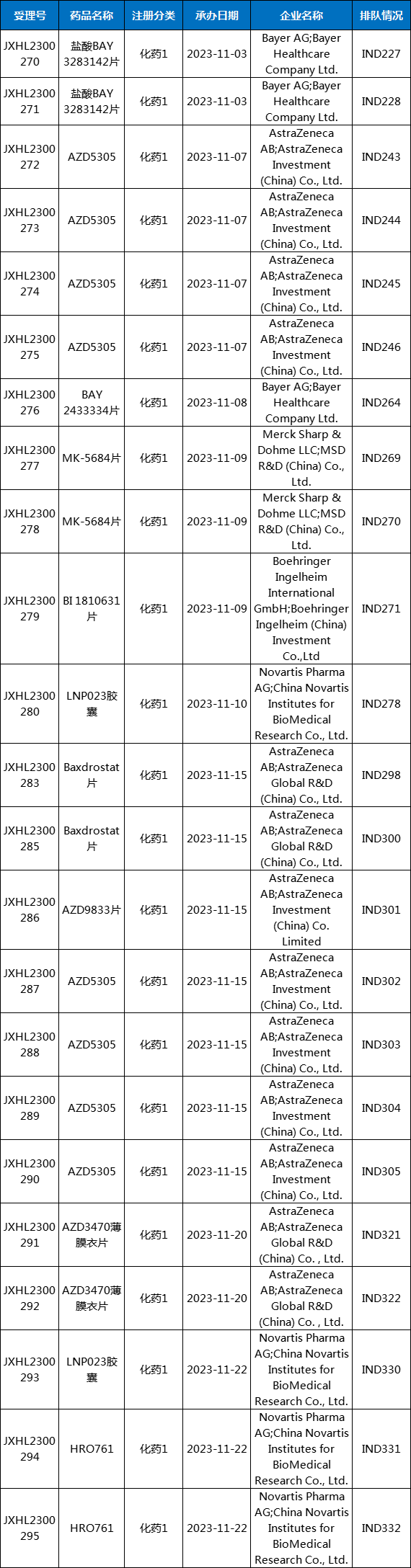 | 受理号 | 药品名称 | 注册分类 | 承办日期 | 企业名称 | 排队情况 |
|---|---|---|---|---|---|
| JXHL2300270 | 盐酸BAY 3283142片 | 化药1 | 2023-11-03 | Bayer AG;Bayer Healthcare Company Ltd. | IND227 |
| JXHL2300271 | 盐酸BAY 3283142片 | 化药1 | 2023-11-03 | Bayer AG;Bayer Healthcare Company Ltd. | IND228 |
| JXHL2300272 | AZD5305 | 化药1 | 2023-11-07 | AstraZeneca AB;AstraZeneca Investment (China) Co., Ltd. | IND243 |
| JXHL2300273 | AZD5305 | 化药1 | 2023-11-07 | AstraZeneca AB;AstraZeneca Investment (China) Co., Ltd. | IND244 |
| JXHL2300274 | AZD5305 | 化药1 | 2023-11-07 | AstraZeneca AB;AstraZeneca Investment (China) Co., Ltd. | IND245 |
| JXHL2300275 | AZD5305 | 化药1 | 2023-11-07 | AstraZeneca AB;AstraZeneca Investment (China) Co., Ltd. | IND246 |
| JXHL2300276 | BAY 2433334片 | 化药1 | 2023-11-08 | Bayer AG;Bayer Healthcare Company Ltd. | IND264 |
| JXHL2300277 | MK-5684片 | 化药1 | 2023-11-09 | Merck Sharp & Dohme LLC;MSD R&D (China) Co., Ltd. | IND269 |
| JXHL2300278 | MK-5684片 | 化药1 | 2023-11-09 | Merck Sharp & Dohme LLC;MSD R&D (China) Co., Ltd. | IND270 |
| JXHL2300279 | BI 1810631片 | 化药1 | 2023-11-09 | Boehringer Ingelheim International GmbH;Boehringer Ingelheim (China) Investment Co.,Ltd | IND271 |
| JXHL2300280 | LNP023胶囊 | 化药1 | 2023-11-10 | Novartis Pharma AG;China Novartis Institutes for BioMedical Research Co., Ltd. | IND278 |
| JXHL2300283 | Baxdrostat片 | 化药1 | 2023-11-15 | AstraZeneca AB;AstraZeneca Global R&D (China) Co., Ltd. | IND298 |
| JXHL2300285 | Baxdrostat片 | 化药1 | 2023-11-15 | AstraZeneca AB;AstraZeneca Global R&D (China) Co., Ltd. | IND300 |
| JXHL2300286 | AZD9833片 | 化药1 | 2023-11-15 | AstraZeneca AB;AstraZeneca Investment (China) Co. Limited | IND301 |
| JXHL2300287 | AZD5305 | 化药1 | 2023-11-15 | AstraZeneca AB;AstraZeneca Investment (China) Co., Ltd. | IND302 |
| JXHL2300288 | AZD5305 | 化药1 | 2023-11-15 | AstraZeneca AB;AstraZeneca Investment (China) Co., Ltd. | IND303 |
| JXHL2300289 | AZD5305 | 化药1 | 2023-11-15 | AstraZeneca AB;AstraZeneca Investment (China) Co., Ltd. | IND304 |
| JXHL2300290 | AZD5305 | 化药1 | 2023-11-15 | AstraZeneca AB;AstraZeneca Investment (China) Co., Ltd. | IND305 |
| JXHL2300291 | AZD3470薄膜衣片 | 化药1 | 2023-11-20 | AstraZeneca AB;AstraZeneca Global R&D (China) Co. , Ltd. | IND321 |
| JXHL2300292 | AZD3470薄膜衣片 | 化药1 | 2023-11-20 | AstraZeneca AB;AstraZeneca Global R&D (China) Co. , Ltd. | IND322 |
| JXHL2300293 | LNP023胶囊 | 化药1 | 2023-11-22 | Novartis Pharma AG;China Novartis Institutes for BioMedical Research Co., Ltd. | IND330 |
| JXHL2300294 | HRO761 | 化药1 | 2023-11-22 | Novartis Pharma AG;China Novartis Institutes for BioMedical Research Co., Ltd. | IND331 |
| JXHL2300295 | HRO761 | 化药1 | 2023-11-22 | Novartis Pharma AG;China Novartis Institutes for BioMedical Research Co., Ltd. | IND332 |